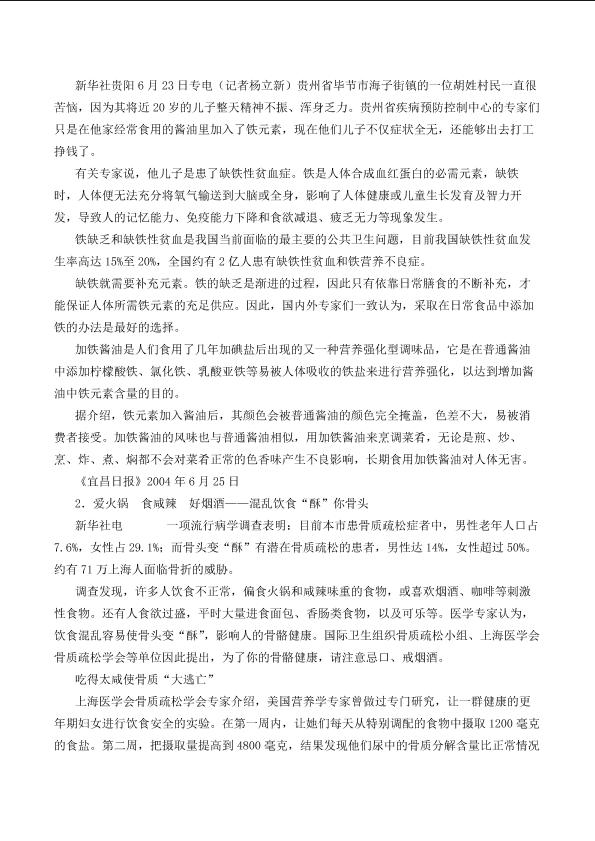 新华社贵阳6月23日专电（记者杨立新）贵州省毕节市海子街镇的一位胡姓村民一直很苦恼，因为其将近20岁的儿子整天精神不振、浑身乏力。贵州省疾病预防控制中心的专家们只是在他家经常食用的酱油里加入了铁元素，现在他们儿子不仅症状全无，还能够出去打工挣钱了。

有关专家说，他儿子是患了缺铁性贫血症。铁是人体合成血红蛋白的必需元素，缺铁时，人体便无法充分将氧气输送到大脑或全身，影响了人体健康或儿童生长发育及智力开发，导致人的记忆能力、免疫能力下降和食欲减退、疲乏无力等现象发生。

铁缺乏和缺铁性贫血是我国当前面临的最主要的公共卫生问题，目前我国缺铁性贫血发生率高达15%至20%，全国约有2亿人患有缺铁性贫血和铁营养不良症。

缺铁就需要补充元素。铁的缺乏是渐进的过程，因此只有依靠日常膳食的不断补充，才能保证人体所需铁元素的充足供应。因此，国内外专家们一致认为，采取在日常食品中添加铁的办法是最好的选择。

加铁酱油是人们食用了几年加碘盐后出现的又一种营养强化型调味品，它是在普通酱油中添加柠檬酸铁、氯化铁、乳酸亚铁等易被人体吸收的铁盐来进行营养强化，以达到增加酱油中铁元素含量的目的。

据介绍，铁元素加入酱油后，其颜色会被普通酱油的颜色完全掩盖，色差不大，易被消费者接受。加铁酱油的风味也与普通酱油相似，用加铁酱油来烹调菜肴，无论是煎、炒、烹、炸、煮、焖都不会对菜肴正常的色香味产生不良影响，长期食用加铁酱油对人体无害。

《宜昌日报》2004年6月25日

2．爱火锅 食咸辣 好烟酒——混乱饮食“酥”你骨头

新华社电 一项流行病学调查表明：目前本市患骨质疏松症者中，男性老年人口占7.6%，女性占29.1%；而骨头变“酥”有潜在骨质疏松的患者，男性达14%，女性超过50%。约有71万上海人面临骨折的威胁。

调查发现，许多人饮食不正常，偏食火锅和咸辣味重的食物，或喜欢烟酒、咖啡等刺激性食物。还有人食欲过盛，平时大量进食面包、香肠类食物，以及可乐等。医学专家认为，饮食混乱容易使骨头变“酥”，影响人的骨骼健康。国际卫生组织骨质疏松小组、上海医学会骨质疏松学会等单位因此提出，为了你的骨骼健康，请注意忌口、戒烟酒。

吃得太咸使骨质“大逃亡”

上海医学会骨质疏松学会专家介绍，美国营养学专家曾做过专门研究，让一群健康的更年期妇女进行饮食安全的实验。在第一周内，让她们每天从特别调配的食物中摄取1200毫克的食盐。第二周，把摄取量提高到4800毫克，结果发现他们尿中的骨质分解含量比正常情况